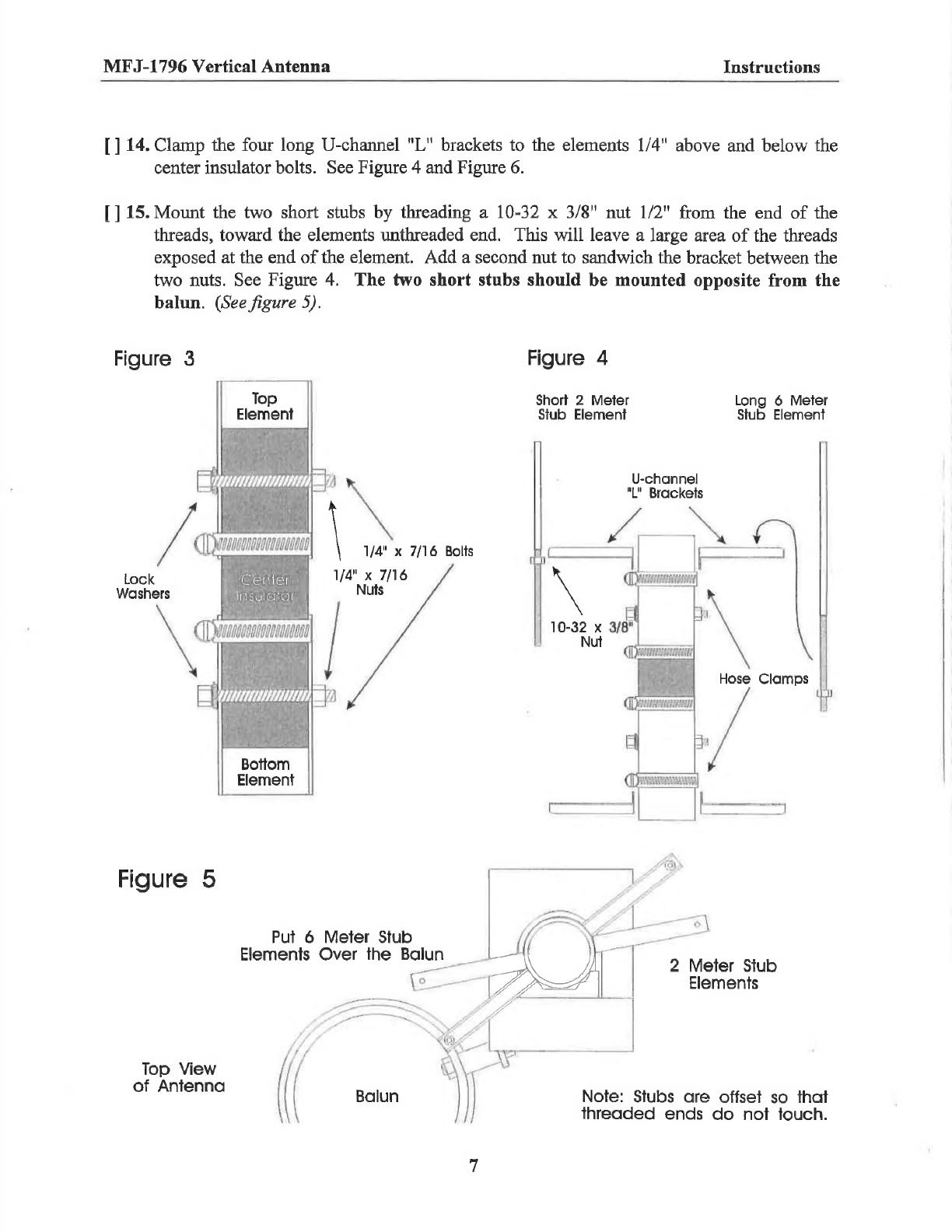 MFJ-1796 Vertical Antenna

Instructions

[ ] 14. Clamp the four long U-channel "L" brackets to the elements 1/4" above and below the center insulator bolts. See Figure 4 and Figure 6.

[ ] 15. Mount the two short stubs by threading a 10-32 x 3/8" nut 1/2" from the end of the threads, toward the elements unthreaded end. This will leave a large area of the threads exposed at the end of the element. Add a second nut to sandwich the bracket between the two nuts. See Figure 4. The two short stubs should be mounted opposite from the balun. (See figure 5).

Figure 3

Top Element

Lock Washers

Center Insulator

1/4" x 7/16 Bolts

1/4" x 7/16 Nuts

Bottom Element

Figure 4

Short 2 Meter Stub Element

Long 6 Meter Stub Element

U-channel "L" Brackets

10-32 x 3/8" Nut

Hose Clamps

Figure 5

Put 6 Meter Stub Elements Over the Balun

2 Meter Stub Elements

Top View of Antenna

Balun

Note: Stubs are offset so that threaded ends do not touch.

7